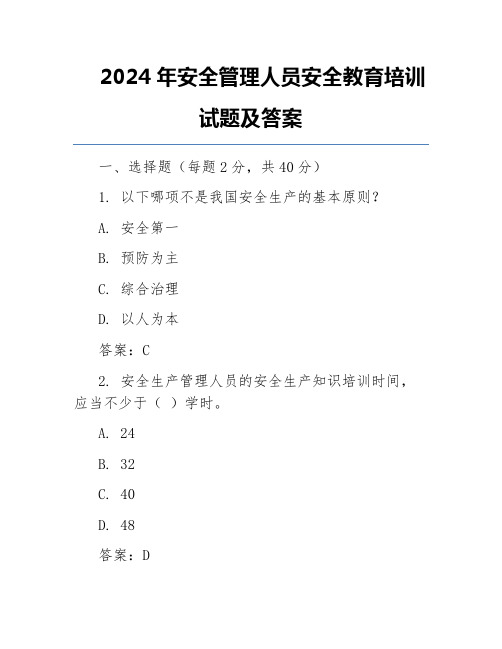 2024 年安全管理人员安全教育培训试题及答案

一、选择题（每题 2 分，共 40 分）

1. 以下哪项不是我国安全生产的基本原则？

A. 安全第一

B. 预防为主

C. 综合治理

D. 以人为本

答案：C

2. 安全生产管理人员的安全生产知识培训时间，应当不少于（ ）学时。

A. 24

B. 32

C. 40

D. 48

答案：D